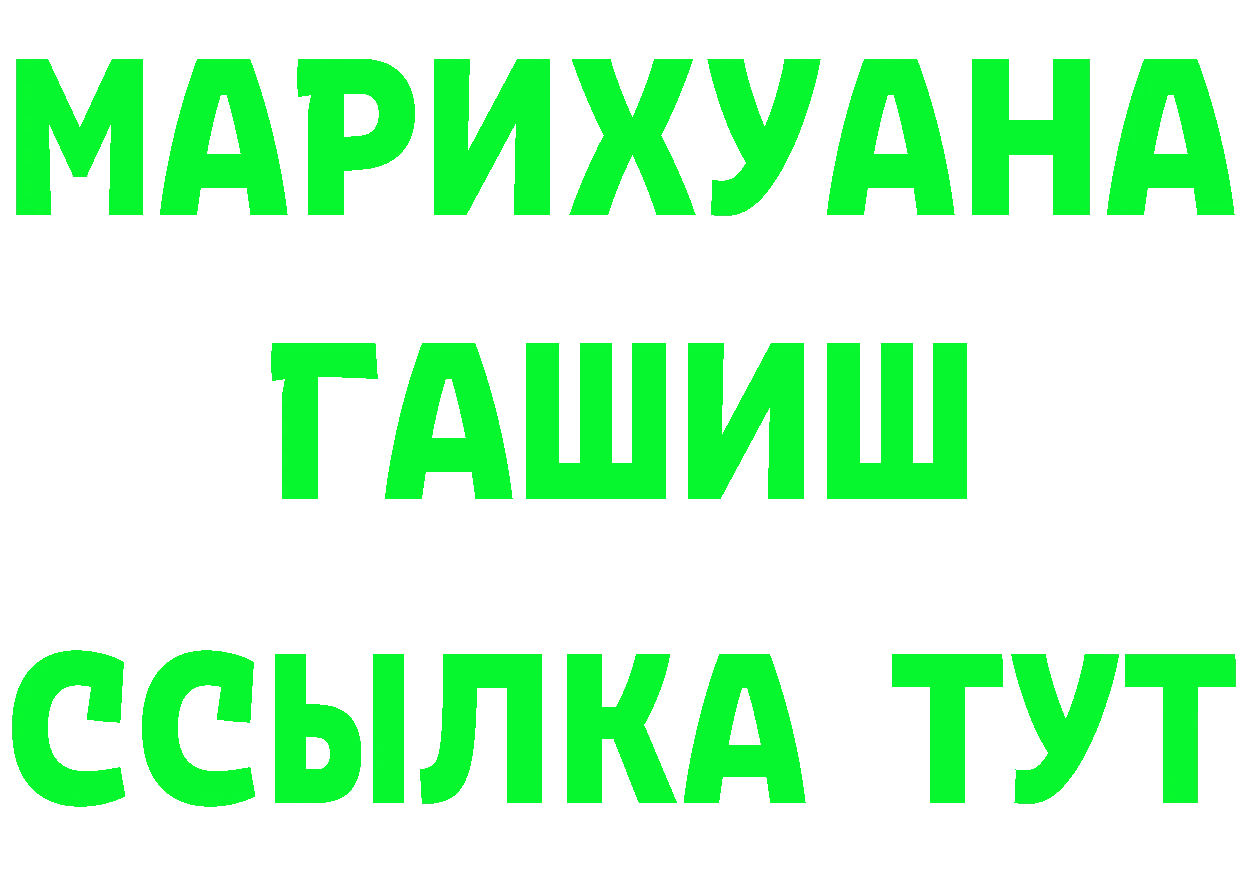 МАРИХУАНА
ГАШИШ
ССЫЛКА ТУТ